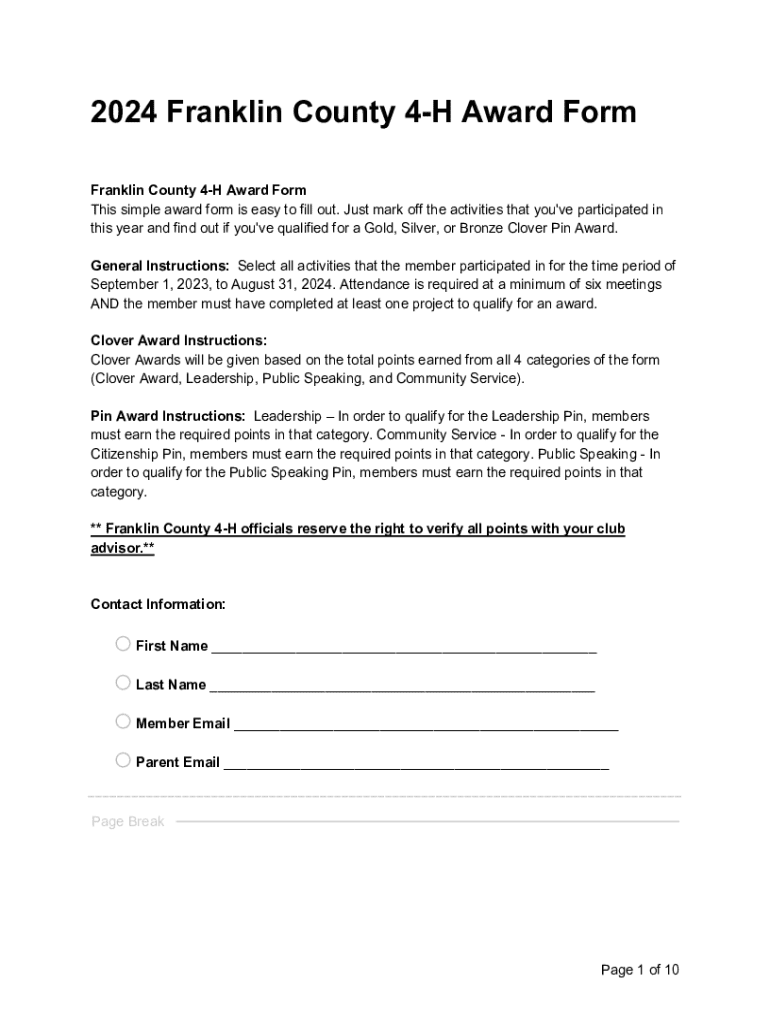 2024 Franklin County 4-H Award Form

Franklin County 4-H Award Form
This simple award form is easy to fill out. Just mark off the activities that you've participated in this year and find out if you've qualified for a Gold, Silver, or Bronze Clover Pin Award.

General Instructions: Select all activities that the member participated in for the time period of September 1, 2023, to August 31, 2024. Attendance is required at a minimum of six meetings AND the member must have completed at least one project to qualify for an award.

Clover Award Instructions:
Clover Awards will be given based on the total points earned from all 4 categories of the form (Clover Award, Leadership, Public Speaking, and Community Service).

Pin Award Instructions: Leadership – In order to qualify for the Leadership Pin, members must earn the required points in that category. Community Service - In order to qualify for the Citizenship Pin, members must earn the required points in that category. Public Speaking - In order to qualify for the Public Speaking Pin, members must earn the required points in that category.

** Franklin County 4-H officials reserve the right to verify all points with your club advisor.**

Contact Information:

First Name ________________________________________________

Last Name ________________________________________________

Member Email ________________________________________________

Parent Email ________________________________________________

Page Break

Page 1 of 10